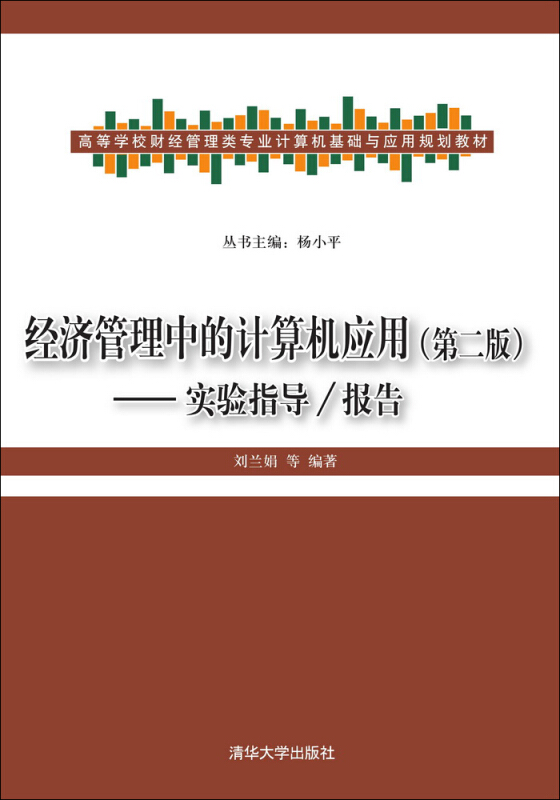 高等学校财经管理类专业计算机基础与应用规划教材

丛书主编：杨小平

经济管理中的计算机应用（第二版）
—— 实验指导／报告

刘兰娟 等 编著

清华大学出版社